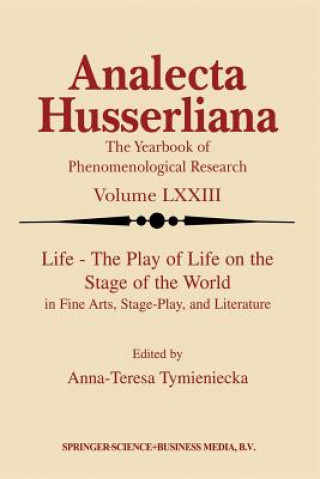 Analecta Husserliana

The Yearbook of Phenomenological Research

Volume LXXIII

Life - The Play of Life on the Stage of the World
in Fine Arts, Stage-Play, and Literature

Edited by
Anna-Teresa Tymieniecka

SPRINGER-SCIENCE+BUSINESS MEDIA, B.V.